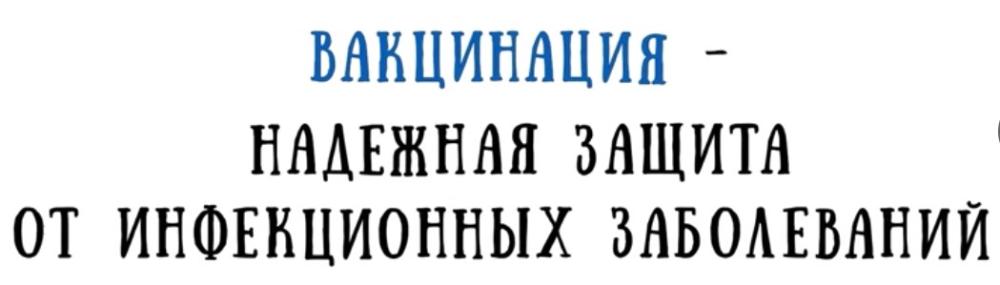 ВАКЦИНАЦИЯ -
НАДЕЖНАЯ ЗАЩИТА
ОТ ИНФЕКЦИОННЫХ ЗАБОЛЕВАНИЙ